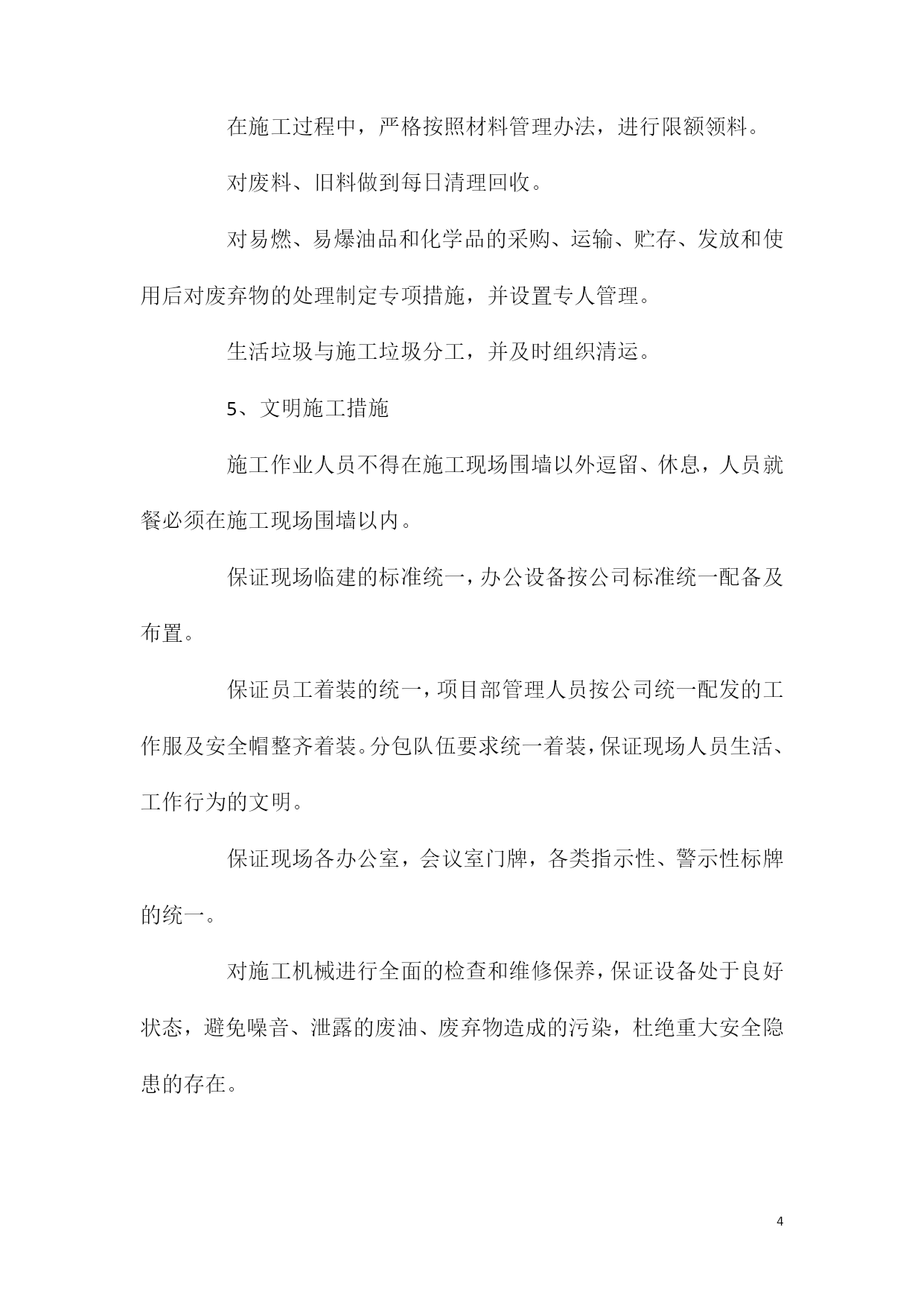 在施工过程中，严格按照材料管理办法，进行限额领料。

对废料、旧料做到每日清理回收。

对易燃、易爆油品和化学品的采购、运输、贮存、发放和使用后对废弃物的处理制定专项措施，并设置专人管理。

生活垃圾与施工垃圾分工，并及时组织清运。

5、文明施工措施

施工作业人员不得在施工现场围墙以外逗留、休息，人员就餐必须在施工现场围墙以内。

保证现场临建的标准统一，办公设备按公司标准统一配备及布置。

保证员工着装的统一，项目部管理人员按公司统一配发的工作服及安全帽整齐着装。分包队伍要求统一着装，保证现场人员生活、工作行为的文明。

保证现场各办公室，会议室门牌，各类指示性、警示性标牌的统一。

对施工机械进行全面的检查和维修保养，保证设备处于良好状态，避免噪音、泄露的废油、废弃物造成的污染，杜绝重大安全隐患的存在。

4